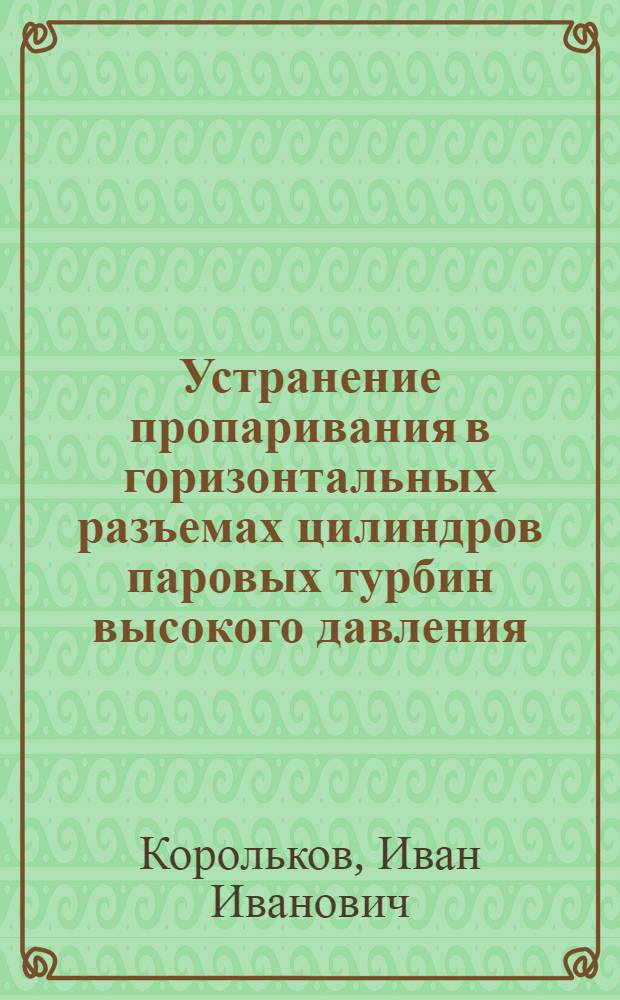 Устранение пропаривания в горизонтальных разъемах цилиндров паровых турбин высокого давления

Корольков, Иван Иванович